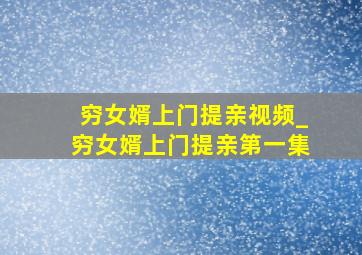 穷女婿上门提亲视频_穷女婿上门提亲第一集